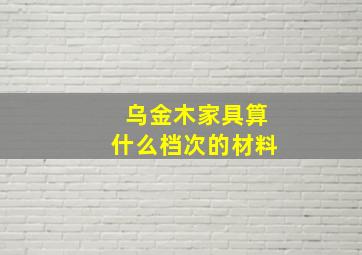 乌金木家具算什么档次的材料